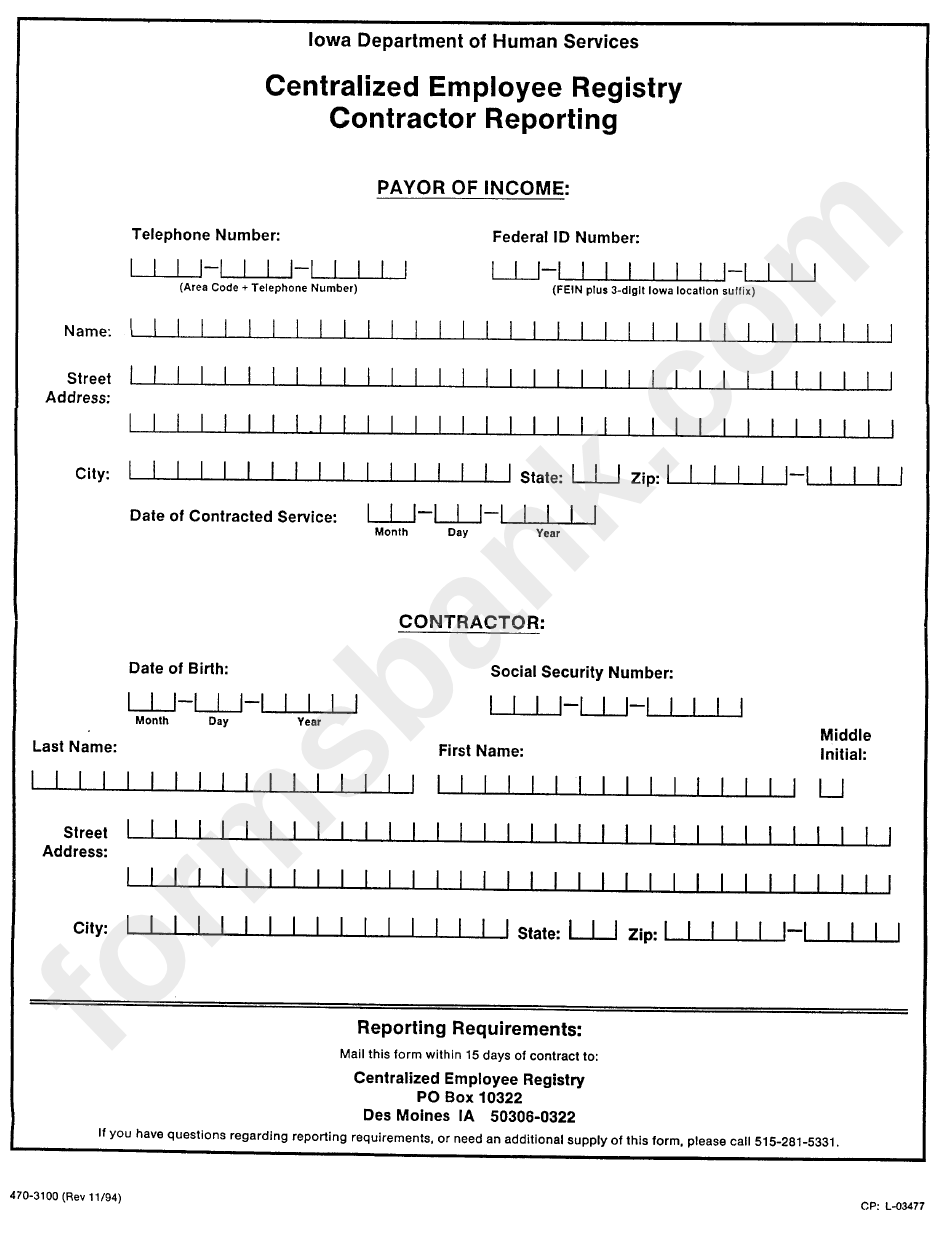 Iowa Department of Human Services

Centralized Employee Registry
Contractor Reporting

PAYOR OF INCOME:

Telephone Number:

(Area Code + Telephone Number)

Federal ID Number:

(FEIN plus 3-digit Iowa location suffix)

Name:

Street Address:

City:

State:

Zip:

Date of Contracted Service:

Month Day Year

CONTRACTOR:

Date of Birth:

Month Day Year

Social Security Number:

Last Name:

First Name:

Middle Initial:

Street Address:

City:

State:

Zip:

Reporting Requirements:

Mail this form within 15 days of contract to:

Centralized Employee Registry
PO Box 10322
Des Moines IA 50306-0322

If you have questions regarding reporting requirements, or need an additional supply of this form, please call 515-281-5331.

470-3100 (Rev 11/94)

CP: L-03477

formsbank.com